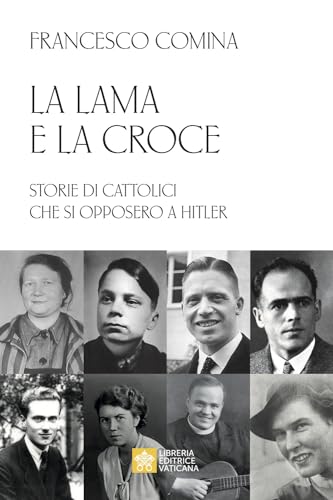 FRANCESCO COMINA

LA LAMA
E LA CROCE

STORIE DI CATTOLICI
CHE SI OPPOSERO A HITLER

LIBRERIA
EDITRICE
VATICANA